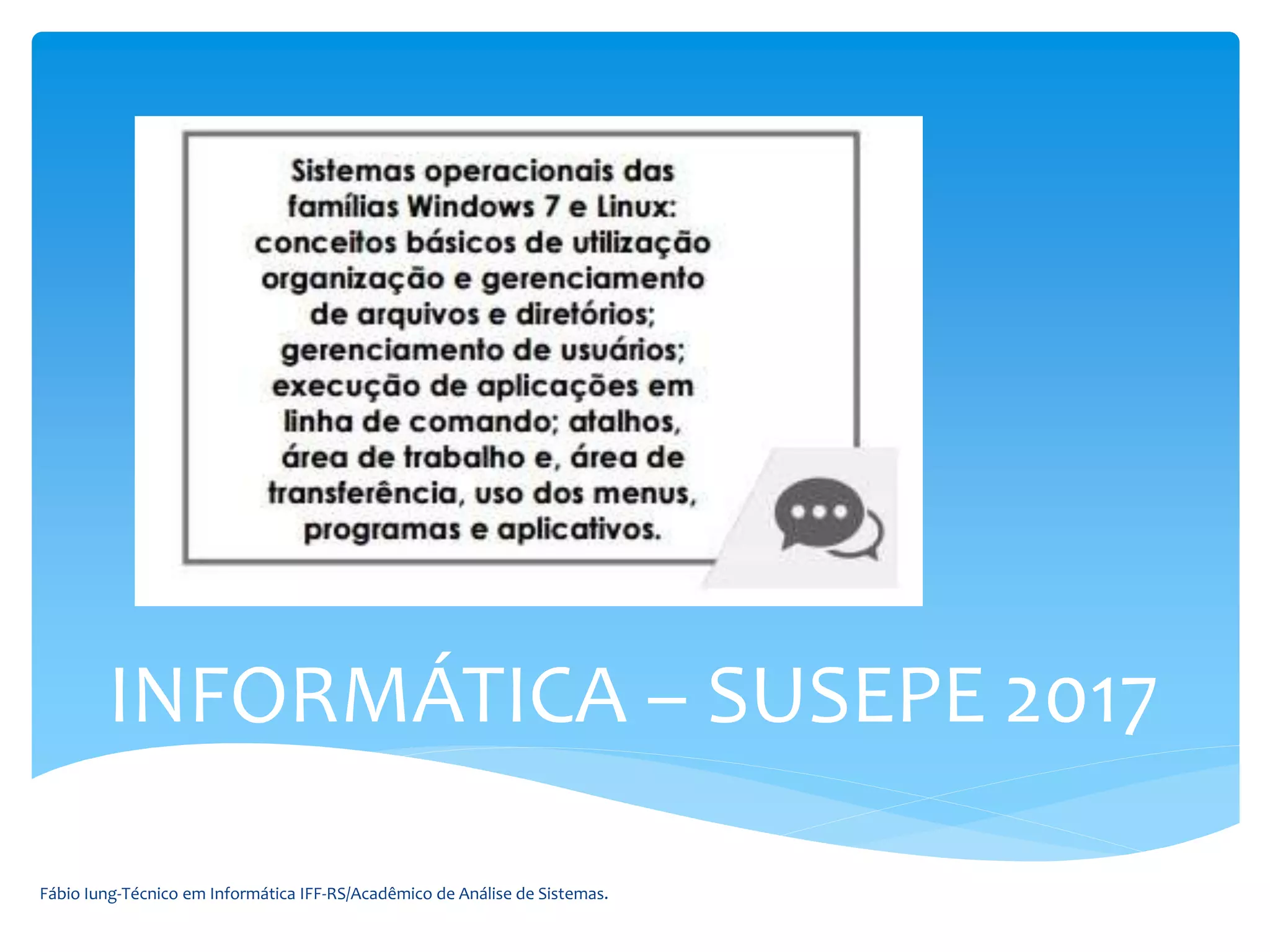 Sistemas operacionais das famílias Windows 7 e Linux: conceitos básicos de utilização organização e gerenciamento de arquivos e diretórios; gerenciamento de usuários; execução de aplicações em linha de comando; atalhos, área de trabalho e, área de transferência, uso dos menus, programas e aplicativos.

INFORMÁTICA – SUSEPE 2017

Fábio Iung-Técnico em Informática IFF-RS/Acadêmico de Análise de Sistemas.